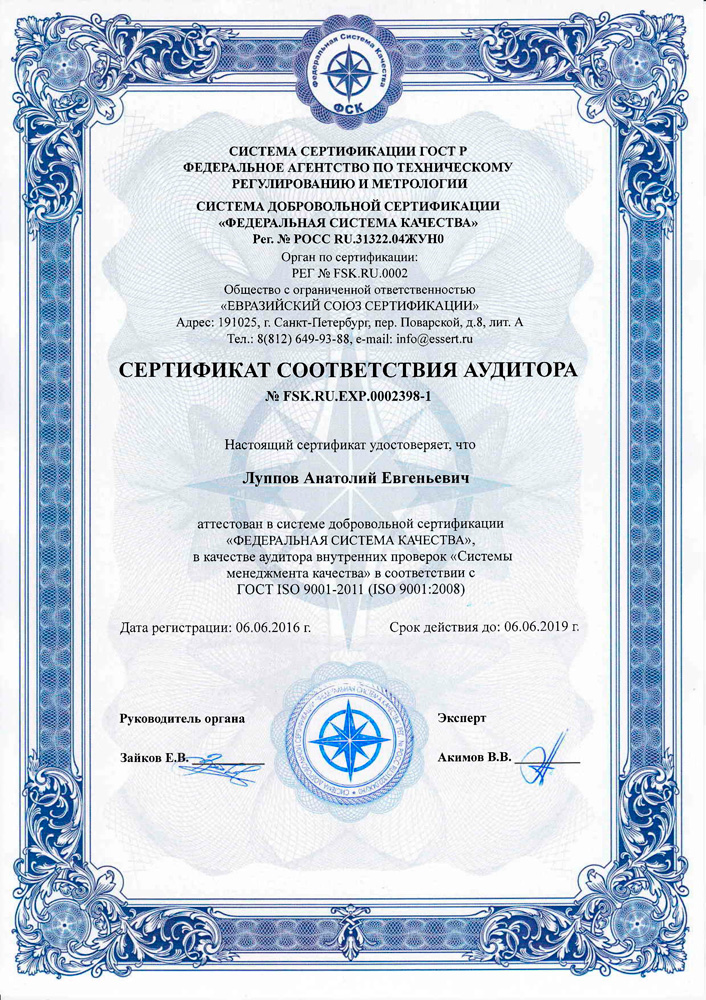 Федеральная Система Качества
ФСК

СИСТЕМА СЕРТИФИКАЦИИ ГОСТ Р
ФЕДЕРАЛЬНОЕ АГЕНТСТВО ПО ТЕХНИЧЕСКОМУ РЕГУЛИРОВАНИЮ И МЕТРОЛОГИИ

СИСТЕМА ДОБРОВОЛЬНОЙ СЕРТИФИКАЦИИ
«ФЕДЕРАЛЬНАЯ СИСТЕМА КАЧЕСТВА»
Рег. № РОСС RU.31322.04ЖУН0

Орган по сертификации:
РЕГ № FSK.RU.0002
Общество с ограниченной ответственностью
«ЕВРАЗИЙСКИЙ СОЮЗ СЕРТИФИКАЦИИ»
Адрес: 191025, г. Санкт-Петербург, пер. Поварской, д.8, лит. А
Тел.: 8(812) 649-93-88, e-mail: info@essert.ru

СЕРТИФИКАТ СООТВЕТСТВИЯ АУДИТОРА
№ FSK.RU.EXP.0002398-1

Настоящий сертификат удостоверяет, что

Луппов Анатолий Евгеньевич

аттестован в системе добровольной сертификации «ФЕДЕРАЛЬНАЯ СИСТЕМА КАЧЕСТВА», в качестве аудитора внутренних проверок «Системы менеджмента качества» в соответствии с ГОСТ ISO 9001-2011 (ISO 9001:2008)

Дата регистрации: 06.06.2016 г.

Срок действия до: 06.06.2019 г.

Руководитель органа

Зайков Е.В.

Эксперт

Акимов В.В.